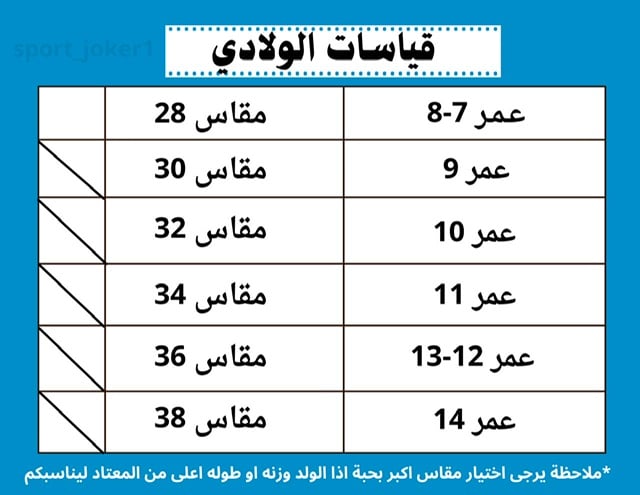 sport_joker1

قياسات الولادي

| عمر 7-8 | مقاس 28 | |
|---|---|---|
| عمر 9 | مقاس 30 | |
| عمر 10 | مقاس 32 | |
| عمر 11 | مقاس 34 | |
| عمر 12-13 | مقاس 36 | |
| عمر 14 | مقاس 38 | |

*ملاحظة يرجى اختيار مقاس اكبر بحبة اذا الولد وزنه او طوله اعلى من المعتاد ليناسبكم